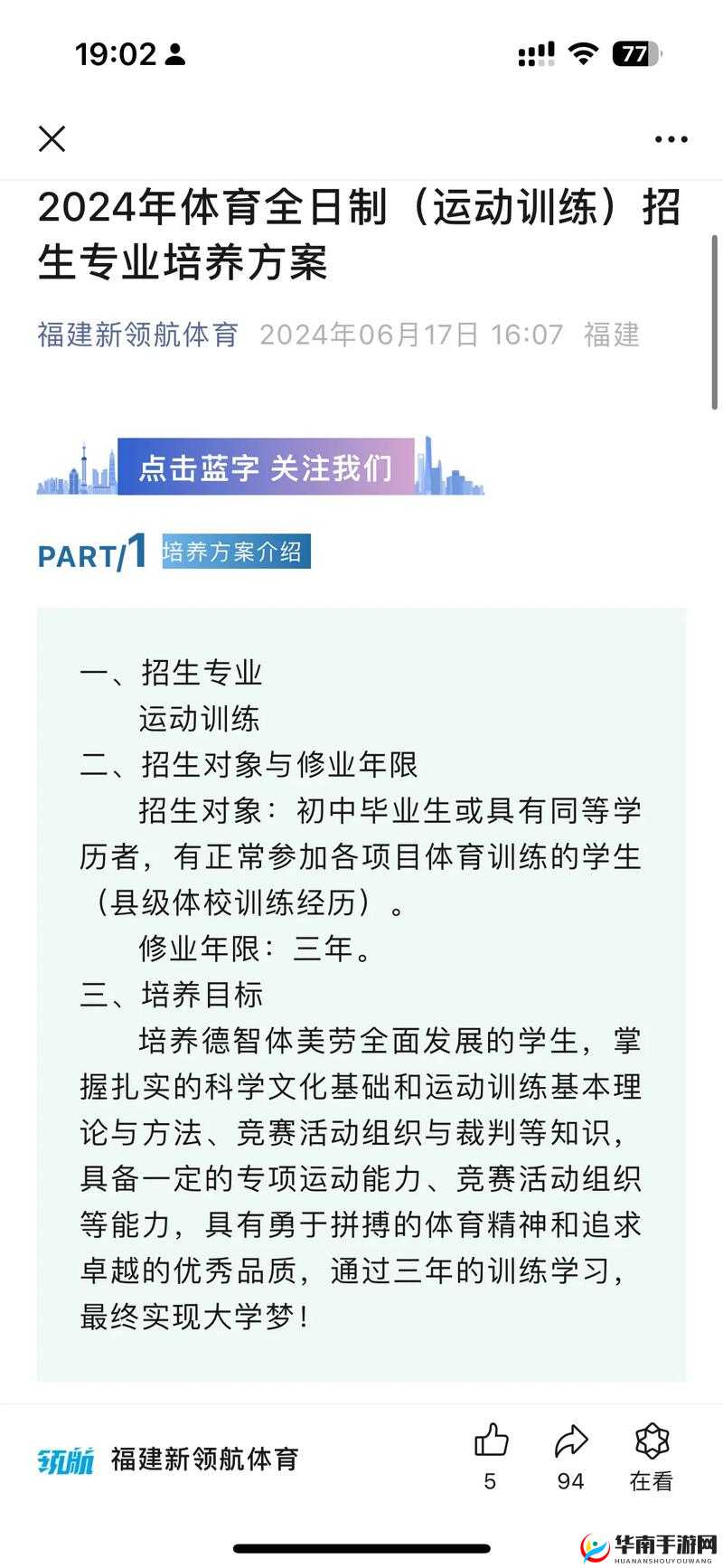 19:02

77

2024年体育全日制（运动训练）招生专业培养方案

福建新领航体育 2024年06月17日 16:07 福建

点击蓝字 关注我们

PART/1 培养方案介绍

一、招生专业
运动训练
二、招生对象与修业年限
招生对象：初中毕业生或具有同等学历者，有正常参加各项目体育训练的学生（县级体校训练经历）。
修业年限：三年。
三、培养目标
培养德智体美劳全面发展的学生，掌握扎实的科学文化基础和运动训练基本理论与方法、竞赛活动组织与裁判等知识，具备一定的专项运动能力、竞赛活动组织等能力，具有勇于拼搏的体育精神和追求卓越的优秀品质，通过三年的训练学习，最终实现大学梦！

领航 福建新领航体育

5 94 在看

华南手游网
HUANANSHOUYOUWANG